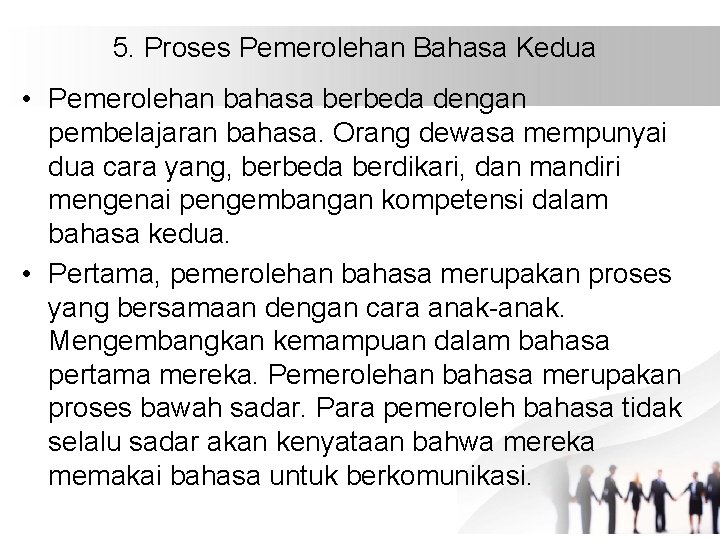 5. Proses Pemerolehan Bahasa Kedua

• Pemerolehan bahasa berbeda dengan pembelajaran bahasa. Orang dewasa mempunyai dua cara yang, berbeda berdikari, dan mandiri mengenai pengembangan kompetensi dalam bahasa kedua.

• Pertama, pemerolehan bahasa merupakan proses yang bersamaan dengan cara anak-anak. Mengembangkan kemampuan dalam bahasa pertama mereka. Pemerolehan bahasa merupakan proses bawah sadar. Para pemeroleh bahasa tidak selalu sadar akan kenyataan bahwa mereka memakai bahasa untuk berkomunikasi.